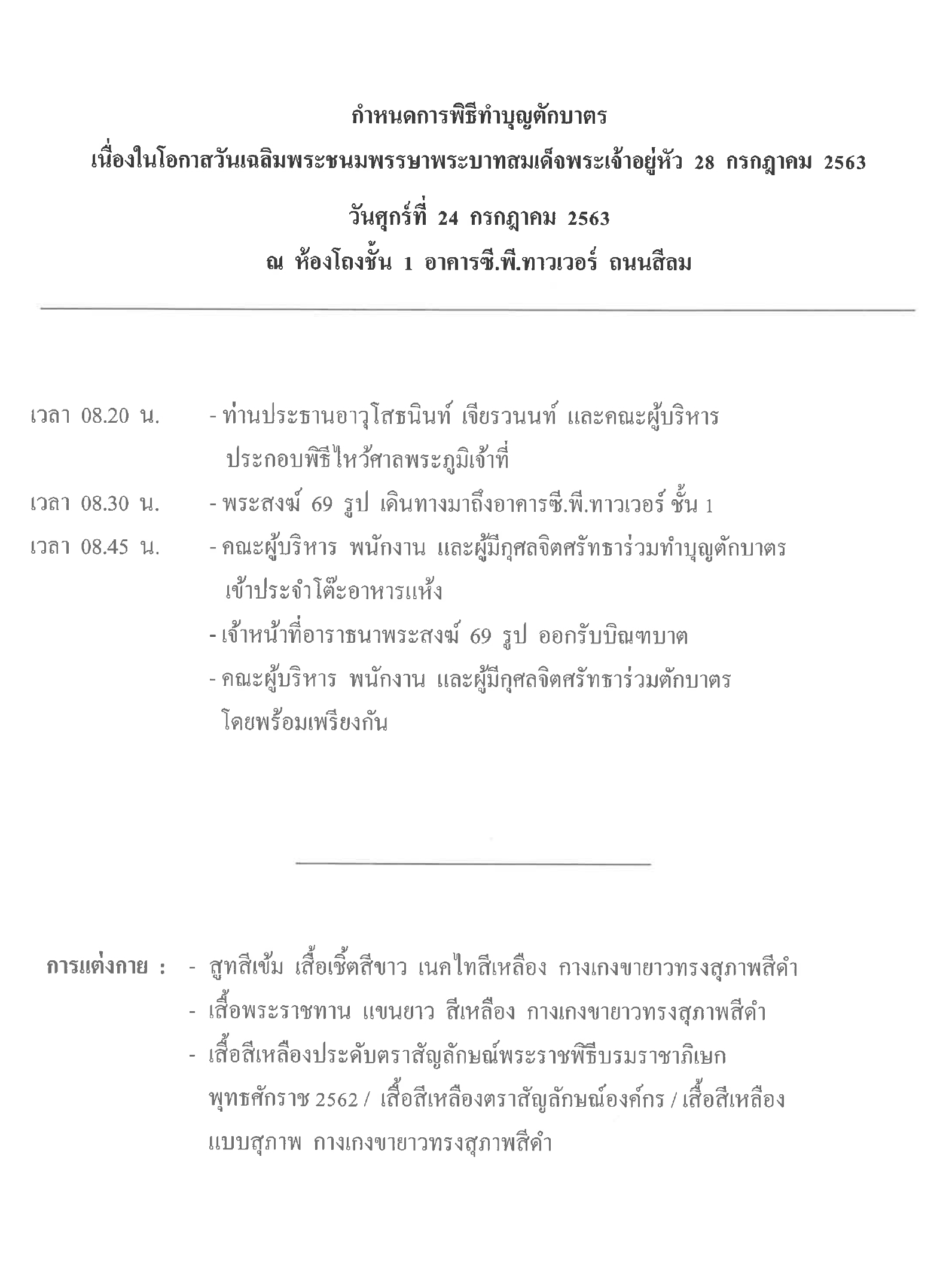 กำหนดการพิธีทำบุญตักบาตร

เนื่องในโอกาสวันเฉลิมพระชนมพรรษาพระบาทสมเด็จพระเจ้าอยู่หัว 28 กรกฎาคม 2563

วันศุกร์ที่ 24 กรกฎาคม 2563

ณ ห้องโถงชั้น 1 อาคารซี.พี.ทาวเวอร์ ถนนสีลม

เวลา 08.20 น. - ท่านประธานอาวุโสธนินท์ เจียรวนนท์ และคณะผู้บริหาร ประกอบพิธีไหว้ศาลพระภูมิเจ้าที่

เวลา 08.30 น. - พระสงฆ์ 69 รูป เดินทางมาถึงอาคารซี.พี.ทาวเวอร์ ชั้น 1

เวลา 08.45 น. - คณะผู้บริหาร พนักงาน และผู้มีกุศลจิตศรัทธาร่วมทำบุญตักบาตร เข้าประจำโต๊ะอาหารแห้ง

- เจ้าหน้าที่อาราธนาพระสงฆ์ 69 รูป ออกรับบิณฑบาต

- คณะผู้บริหาร พนักงาน และผู้มีกุศลจิตศรัทธาร่วมตักบาตร โดยพร้อมเพรียงกัน

การแต่งกาย : - สูทสีเข้ม เสื้อเชิ้ตสีขาว เนคไทสีเหลือง กางเกงขายาวทรงสุภาพสีดำ

- เสื้อพระราชทาน แขนยาว สีเหลือง กางเกงขายาวทรงสุภาพสีดำ

- เสื้อสีเหลืองประดับตราสัญลักษณ์พระราชพิธีบรมราชาภิเษก พุทธศักราช 2562 / เสื้อสีเหลืองตราสัญลักษณ์องค์กร / เสื้อสีเหลือง แบบสุภาพ กางเกงขายาวทรงสุภาพสีดำ